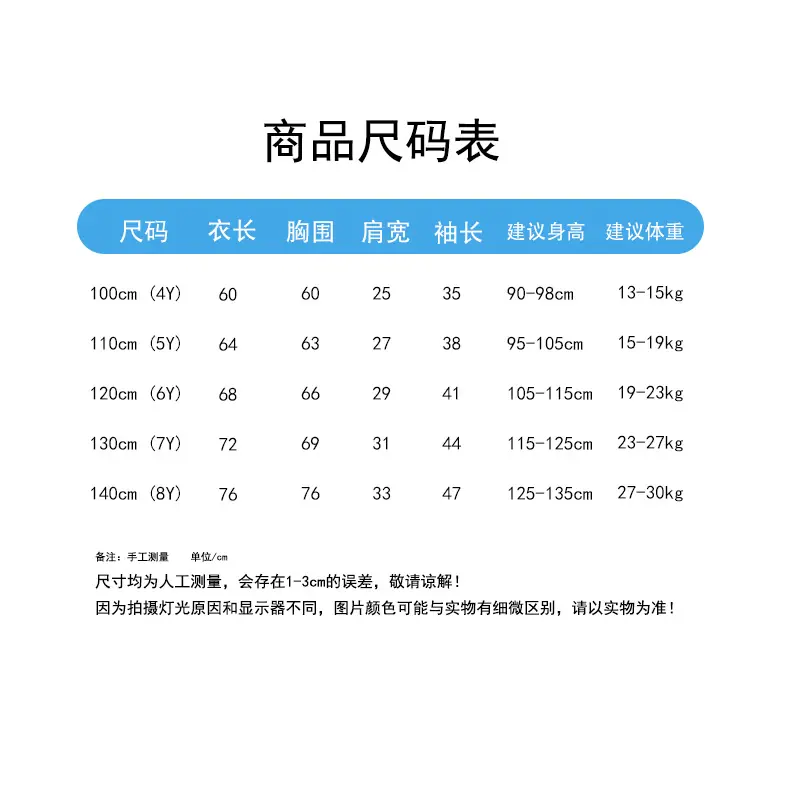 商品尺码表

| 尺码 | 衣长 | 胸围 | 肩宽 | 袖长 | 建议身高 | 建议体重 |
|---|---|---|---|---|---|---|
| 100cm (4Y) | 60 | 60 | 25 | 35 | 90-98cm | 13-15kg |
| 110cm (5Y) | 64 | 63 | 27 | 38 | 95-105cm | 15-19kg |
| 120cm (6Y) | 68 | 66 | 29 | 41 | 105-115cm | 19-23kg |
| 130cm (7Y) | 72 | 69 | 31 | 44 | 115-125cm | 23-27kg |
| 140cm (8Y) | 76 | 76 | 33 | 47 | 125-135cm | 27-30kg |

备注：手工测量　单位/cm

尺寸均为人工测量，会存在1-3cm的误差，敬请谅解！

因为拍摄灯光原因和显示器不同，图片颜色可能与实物有细微区别，请以实物为准！